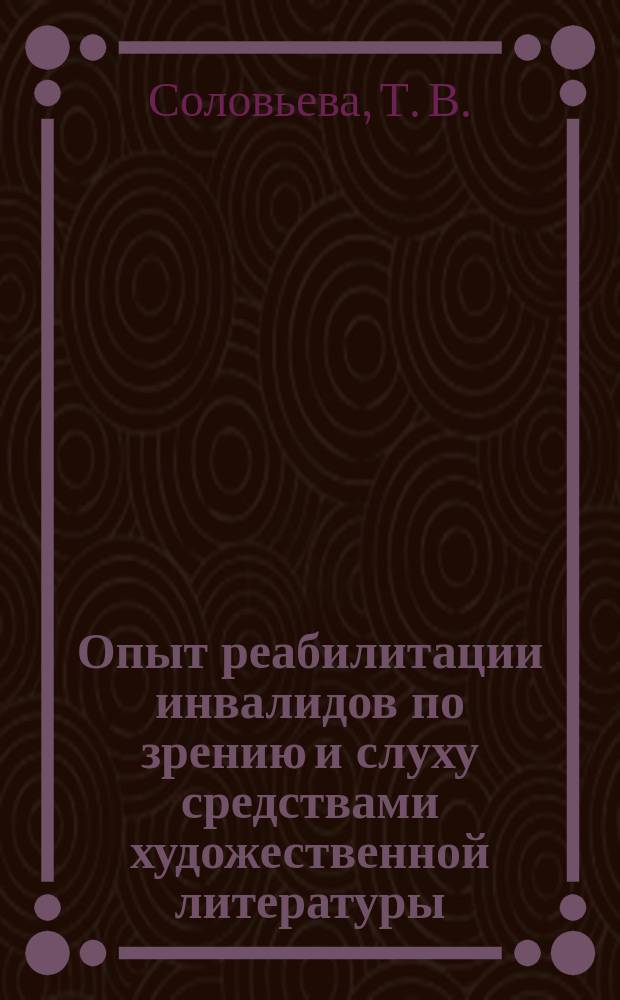 Соловьева, Т. В.

Опыт реабилитации инвалидов по зрению и слуху средствами художественной литературы